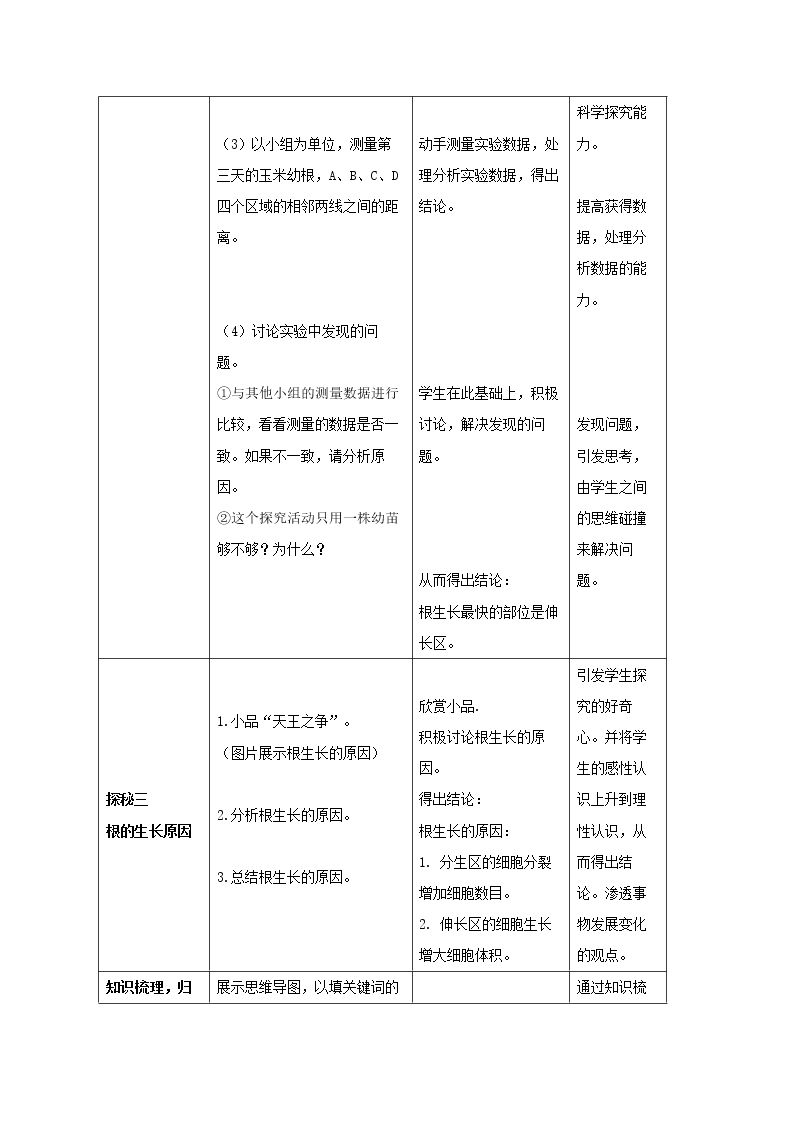 |  | （3）以小组为单位，测量第三天的玉米幼根，A、B、C、D四个区域的相邻两线之间的距离。 （4）讨论实验中发现的问题。 ①与其他小组的测量数据进行比较，看看测量的数据是否一致。如果不一致，请分析原因。 ②这个探究活动只用一株幼苗够不够？为什么？ | 动手测量实验数据，处理分析实验数据，得出结论。 学生在此基础上，积极讨论，解决发现的问题。 从而得出结论： 根生长最快的部位是伸长区。 | 科学探究能力。 提高获得数据，处理分析数据的能力。 发现问题，引发思考，由学生之间的思维碰撞来解决问题。 |
|---|---|---|---|
| 探秘三 根的生长原因 | 1.小品“天王之争”。 （图片展示根生长的原因） 2.分析根生长的原因。 3.总结根生长的原因。 | 欣赏小品. 积极讨论根生长的原因。 得出结论： 根生长的原因： 1. 分生区的细胞分裂增加细胞数目。 2. 伸长区的细胞生长增大细胞体积。 | 引发学生探究的好奇心。并将学生的感性认识上升到理性认识，从而得出结论。渗透事物发展变化的观点。 |
| 知识梳理，归 | 展示思维导图，以填关键词的 |  | 通过知识梳 |